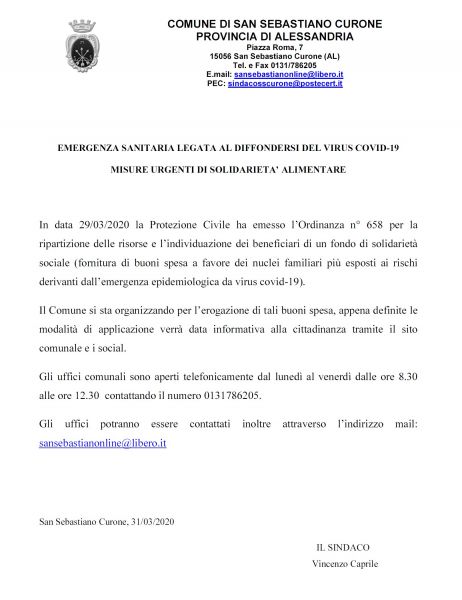 COMUNE DI SAN SEBASTIANO CURONE
PROVINCIA DI ALESSANDRIA
Piazza Roma, 7
15056 San Sebastiano Curone (AL)
Tel. e Fax 0131/786205
E.mail: sansebastianonline@libero.it
PEC: sindacosscurone@postecert.it

EMERGENZA SANITARIA LEGATA AL DIFFONDERSI DEL VIRUS COVID-19

MISURE URGENTI DI SOLIDARIETA' ALIMENTARE

In data 29/03/2020 la Protezione Civile ha emesso l'Ordinanza n° 658 per la ripartizione delle risorse e l'individuazione dei beneficiari di un fondo di solidarietà sociale (fornitura di buoni spesa a favore dei nuclei familiari più esposti ai rischi derivanti dall'emergenza epidemiologica da virus covid-19).

Il Comune si sta organizzando per l'erogazione di tali buoni spesa, appena definite le modalità di applicazione verrà data informativa alla cittadinanza tramite il sito comunale e i social.

Gli uffici comunali sono aperti telefonicamente dal lunedì al venerdì dalle ore 8.30 alle ore 12.30 contattando il numero 0131786205.

Gli uffici potranno essere contattati inoltre attraverso l'indirizzo mail: sansebastianonline@libero.it

San Sebastiano Curone, 31/03/2020

IL SINDACO
Vincenzo Caprile